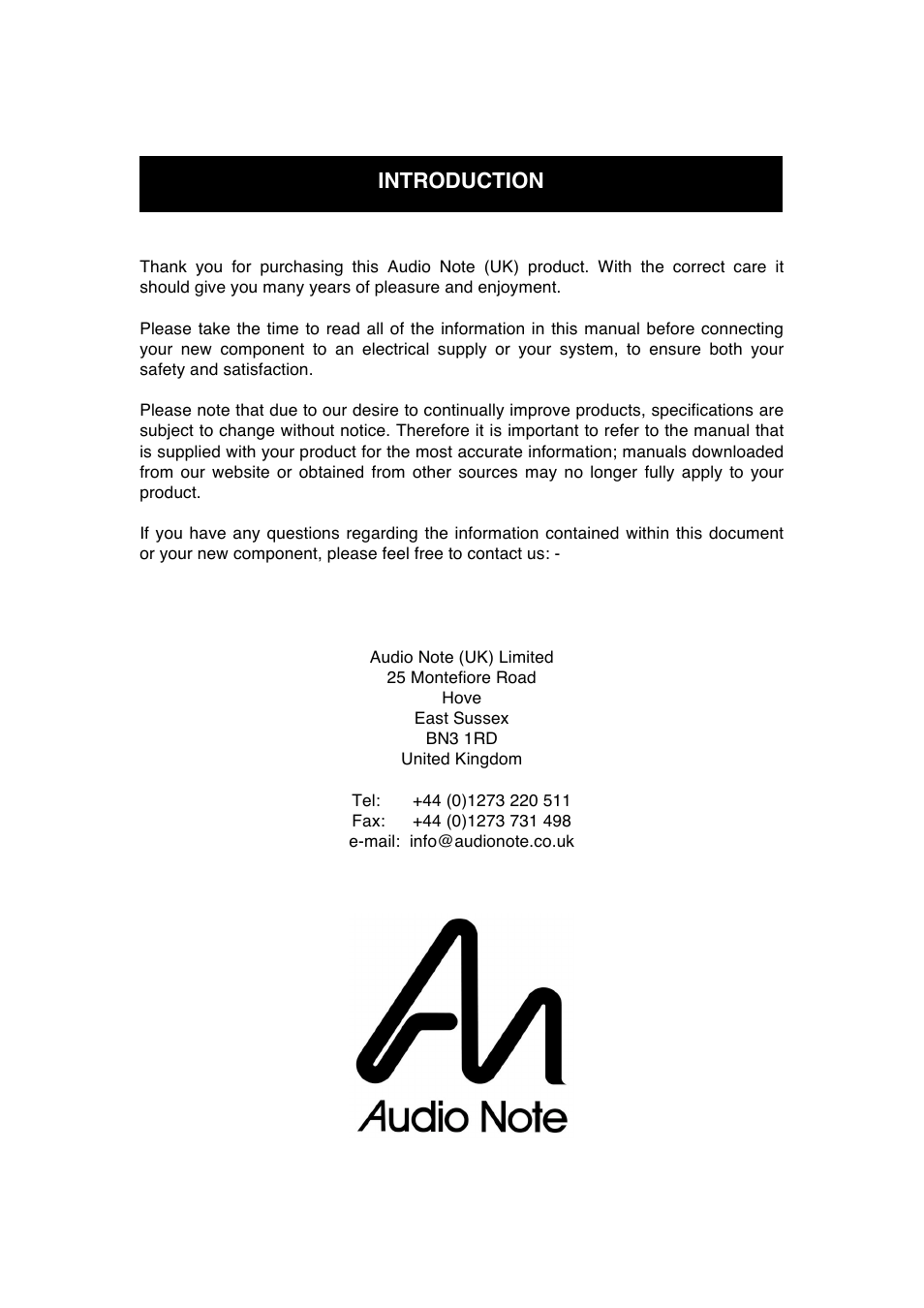 INTRODUCTION

Thank you for purchasing this Audio Note (UK) product. With the correct care it should give you many years of pleasure and enjoyment.

Please take the time to read all of the information in this manual before connecting your new component to an electrical supply or your system, to ensure both your safety and satisfaction.

Please note that due to our desire to continually improve products, specifications are subject to change without notice. Therefore it is important to refer to the manual that is supplied with your product for the most accurate information; manuals downloaded from our website or obtained from other sources may no longer fully apply to your product.

If you have any questions regarding the information contained within this document or your new component, please feel free to contact us: -

Audio Note (UK) Limited
25 Montefiore Road
Hove
East Sussex
BN3 1RD
United Kingdom

Tel: +44 (0)1273 220 511
Fax: +44 (0)1273 731 498
e-mail: info@audionote.co.uk

Audio Note